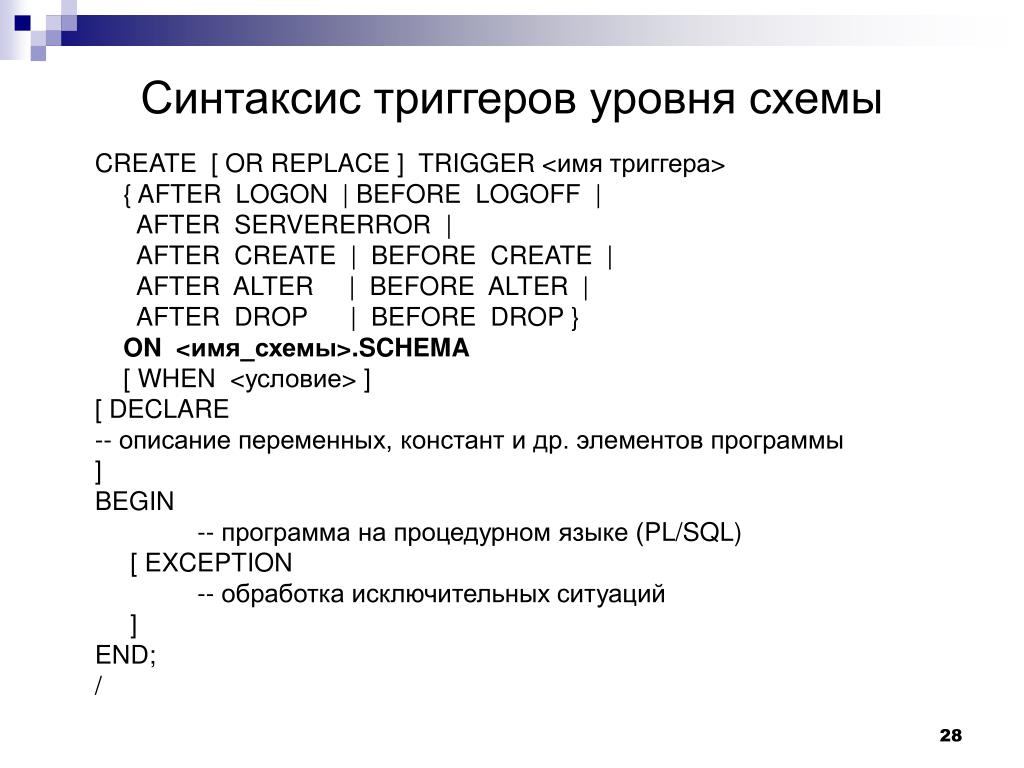 Синтаксис триггеров уровня схемы

CREATE [ OR REPLACE ] TRIGGER <имя триггера>
{ AFTER LOGON | BEFORE LOGOFF |
AFTER SERVERERROR |
AFTER CREATE | BEFORE CREATE |
AFTER ALTER | BEFORE ALTER |
AFTER DROP | BEFORE DROP }
ON <имя_схемы>.SCHEMA
[ WHEN <условие> ]
[ DECLARE
-- описание переменных, констант и др. элементов программы
]
BEGIN
-- программа на процедурном языке (PL/SQL)
[ EXCEPTION
-- обработка исключительных ситуаций
]
END;
/

28